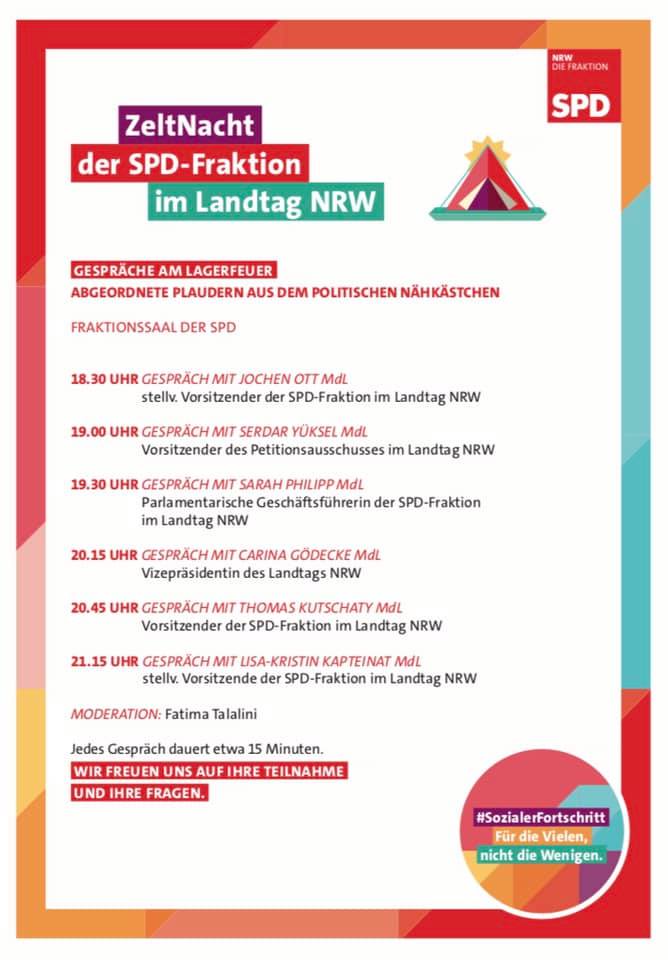 NRW
DIE FRAKTION
SPD

ZeltNacht
der SPD-Fraktion
im Landtag NRW

GESPRÄCHE AM LAGERFEUER
ABGEORDNETE PLAUDERN AUS DEM POLITISCHEN NÄHKÄSTCHEN

FRAKTIONSSAAL DER SPD

18.30 UHR GESPRÄCH MIT JOCHEN OTT MdL
stellv. Vorsitzender der SPD-Fraktion im Landtag NRW

19.00 UHR GESPRÄCH MIT SERDAR YÜKSEL MdL
Vorsitzender des Petitionsausschusses im Landtag NRW

19.30 UHR GESPRÄCH MIT SARAH PHILIPP MdL
Parlamentarische Geschäftsführerin der SPD-Fraktion im Landtag NRW

20.15 UHR GESPRÄCH MIT CARINA GÖDECKE MdL
Vizepräsidentin des Landtags NRW

20.45 UHR GESPRÄCH MIT THOMAS KUTSCHATY MdL
Vorsitzender der SPD-Fraktion im Landtag NRW

21.15 UHR GESPRÄCH MIT LISA-KRISTIN KAPTEINAT MdL
stellv. Vorsitzende der SPD-Fraktion im Landtag NRW

MODERATION: Fatima Talalini

Jedes Gespräch dauert etwa 15 Minuten.
WIR FREUEN UNS AUF IHRE TEILNAHME
UND IHRE FRAGEN.

#SozialerFortschritt
Für die Vielen,
nicht die Wenigen.